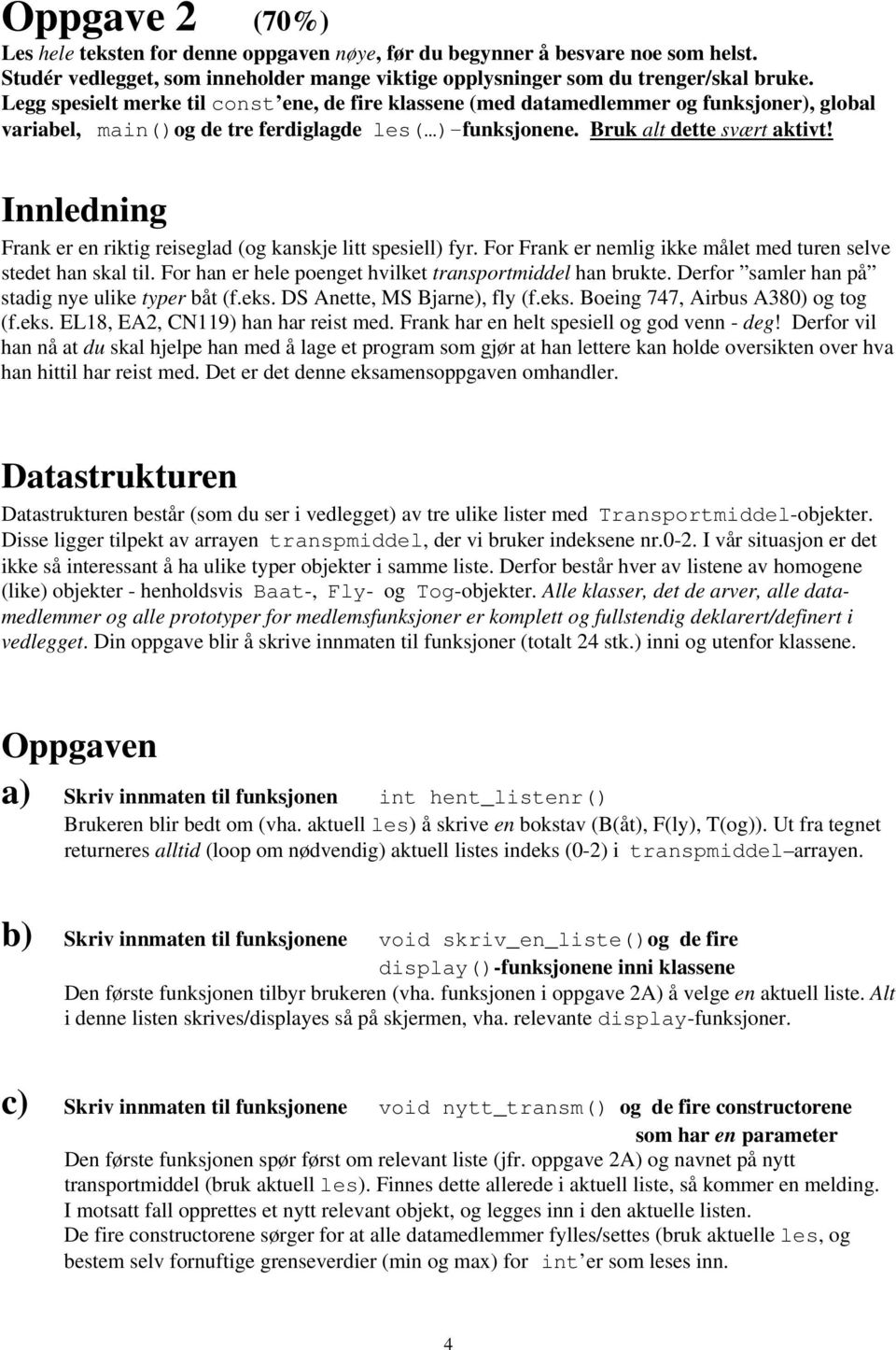 Oppgave 2 (70%)

Les hele teksten for denne oppgaven nøye, før du begynner å besvare noe som helst. Studér vedlegget, som inneholder mange viktige opplysninger som du trenger/skal bruke. Legg spesielt merke til const'ene, de fire klassene (med datamedlemmer og funksjoner), global variabel, main() og de tre ferdiglagde les(...) –funksjonene. Bruk alt dette svært aktivt!

Innledning

Frank er en riktig reiseglad (og kanskje litt spesiell) fyr. For Frank er nemlig ikke målet med turen selve stedet han skal til. For han er hele poenget hvilket transportmiddel han brukte. Derfor "samler han på" stadig nye ulike typer båt (f.eks. DS Anette, MS Bjarne), fly (f.eks. Boeing 747, Airbus A380) og tog (f.eks. EL18, EA2, CN119) han har reist med. Frank har en helt spesiell og god venn - deg! Derfor vil han nå at du skal hjelpe han med å lage et program som gjør at han lettere kan holde oversikten over hva han hittil har reist med. Det er det denne eksamensoppgaven omhandler.

Datastrukturen

Datastrukturen består (som du ser i vedlegget) av tre ulike lister med Transportmiddel-objekter. Disse ligger tilpekt av arrayen transpmiddel, der vi bruker indeksene nr.0-2. I vår situasjon er det ikke så interessant å ha ulike typer objekter i samme liste. Derfor består hver av listene av homogene (like) objekter - henholdsvis Baat-, Fly- og Tog-objekter. Alle klasser, det de arver, alle datamedlemmer og alle prototyper for medlemsfunksjoner er komplett og fullstendig deklarert/definert i vedlegget. Din oppgave blir å skrive innmaten til funksjoner (totalt 24 stk.) inni og utenfor klassene.

Oppgaven

a) Skriv innmaten til funksjonen int hent_listenr()
Brukeren blir bedt om (vha. aktuell les) å skrive en bokstav (B(åt), F(ly), T(og)). Ut fra tegnet returneres alltid (loop om nødvendig) aktuell listes indeks (0-2) i transpmiddel–arrayen.

b) Skriv innmaten til funksjonene void skriv_en_liste() og de fire display()-funksjonene inni klassene
Den første funksjonen tilbyr brukeren (vha. funksjonen i oppgave 2A) å velge en aktuell liste. Alt i denne listen skrives/displayes så på skjermen, vha. relevante display-funksjoner.

c) Skriv innmaten til funksjonene void nytt_transm() og de fire constructorene som har en parameter
Den første funksjonen spør først om relevant liste (jfr. oppgave 2A) og navnet på nytt transportmiddel (bruk aktuell les). Finnes dette allerede i aktuell liste, så kommer en melding. I motsatt fall opprettes et nytt relevant objekt, og legges inn i den aktuelle listen.
De fire constructorene sørger for at alle datamedlemmer fylles/settes (bruk aktuelle les, og bestem selv fornuftige grenseverdier (min og max) for int'er som leses inn.

4